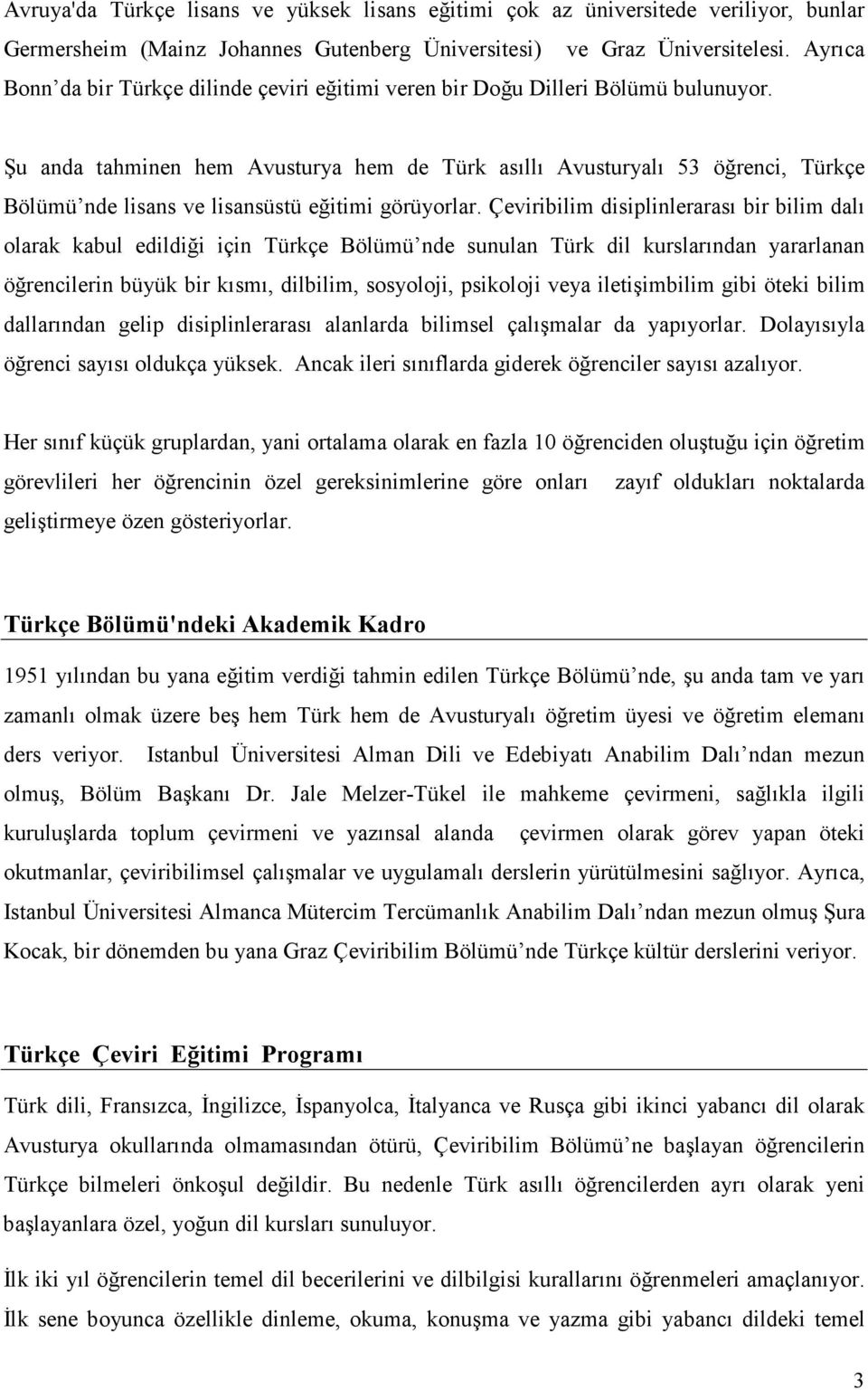 Avruya'da Türkçe lisans ve yüksek lisans eğitimi çok az üniversitede veriliyor, bunlar Germersheim (Mainz Johannes Gutenberg Üniversitesi) ve Graz Üniversitelesi. Ayrıca Bonn'da bir Türkçe dilinde çeviri eğitimi veren bir Doğu Dilleri Bölümü bulunuyor.

Şu anda tahminen hem Avusturya hem de Türk asıllı Avusturyalı 53 öğrenci, Türkçe Bölümü'nde lisans ve lisansüstü eğitimi görüyorlar. Çeviribilim disiplinlerarası bir bilim dalı olarak kabul edildiği için Türkçe Bölümü'nde sunulan Türk dil kurslarından yararlanan öğrencilerin büyük bir kısmı, dilbilim, sosyoloji, psikoloji veya iletişimbilim gibi öteki bilim dallarından gelip disiplinlerarası alanlarda bilimsel çalışmalar da yapıyorlar. Dolayısıyla öğrenci sayısı oldukça yüksek. Ancak ileri sınıflarda giderek öğrenciler sayısı azalıyor.

Her sınıf küçük gruplardan, yani ortalama olarak en fazla 10 öğrenciden oluştuğu için öğretim görevlileri her öğrencinin özel gereksinimlerine göre onları zayıf oldukları noktalarda geliştirmeye özen gösteriyorlar.

Türkçe Bölümü'ndeki Akademik Kadro

1951 yılından bu yana eğitim verdiği tahmin edilen Türkçe Bölümü'nde, şu anda tam ve yarı zamanlı olmak üzere beş hem Türk hem de Avusturyalı öğretim üyesi ve öğretim elemanı ders veriyor. Istanbul Üniversitesi Alman Dili ve Edebiyatı Anabilim Dalı'ndan mezun olmuş, Bölüm Başkanı Dr. Jale Melzer-Tükel ile mahkeme çevirmeni, sağlıkla ilgili kuruluşlarda toplum çevirmeni ve yazınsal alanda çevirmen olarak görev yapan öteki okutmanlar, çeviribilimsel çalışmalar ve uygulamalı derslerin yürütülmesini sağlıyor. Ayrıca, Istanbul Üniversitesi Almanca Mütercim Tercümanlık Anabilim Dalı'ndan mezun olmuş Şura Kocak, bir dönemden bu yana Graz Çeviribilim Bölümü'nde Türkçe kültür derslerini veriyor.

Türkçe Çeviri Eğitimi Programı

Türk dili, Fransızca, İngilizce, İspanyolca, İtalyanca ve Rusça gibi ikinci yabancı dil olarak Avusturya okullarında olmamasından ötürü, Çeviribilim Bölümü'ne başlayan öğrencilerin Türkçe bilmeleri önkoşul değildir. Bu nedenle Türk asıllı öğrencilerden ayrı olarak yeni başlayanlara özel, yoğun dil kursları sunuluyor.

İlk iki yıl öğrencilerin temel dil becerilerini ve dilbilgisi kurallarını öğrenmeleri amaçlanıyor. İlk sene boyunca özellikle dinleme, okuma, konuşma ve yazma gibi yabancı dildeki temel

3